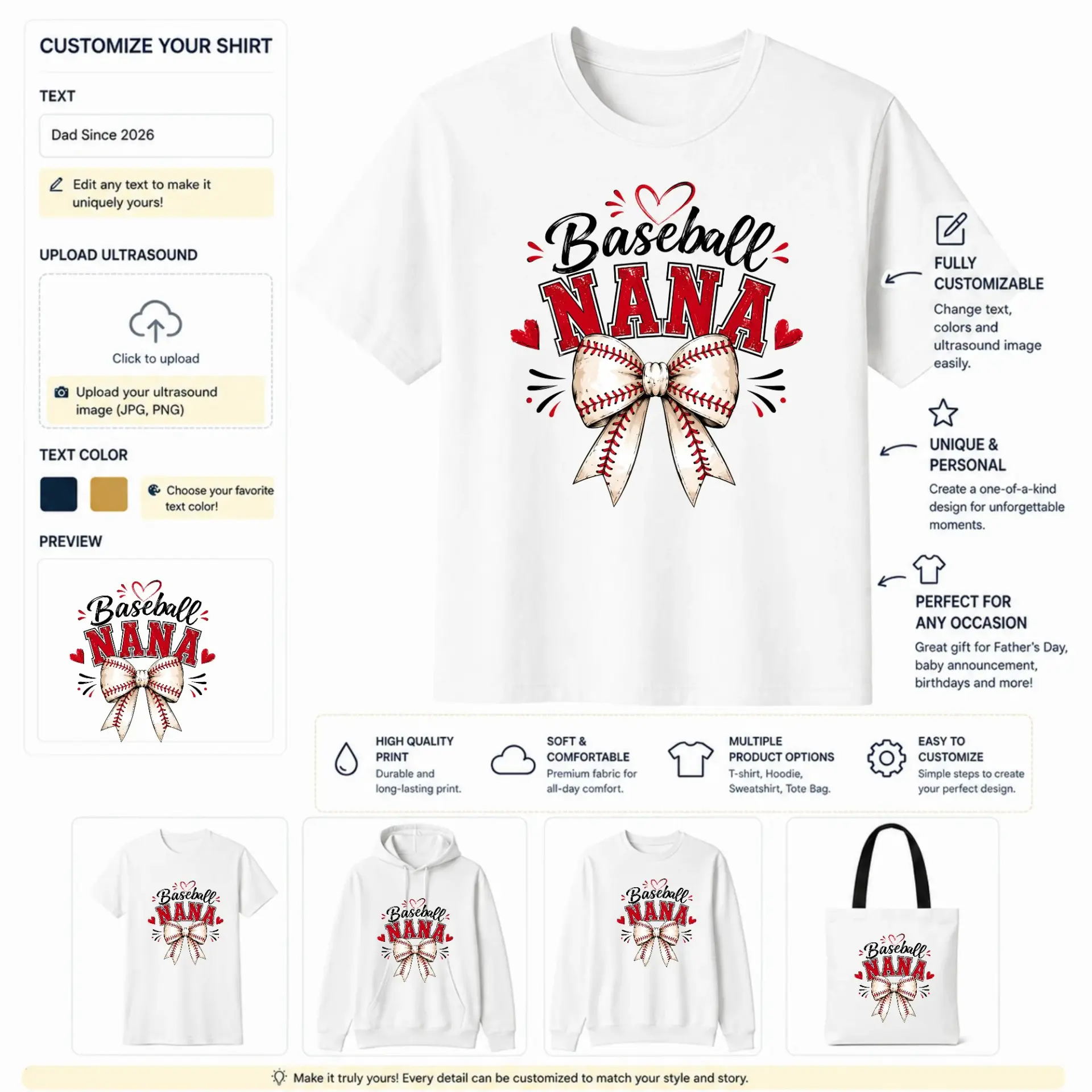 CUSTOMIZE YOUR SHIRT

TEXT

Dad Since 2026

Edit any text to make it uniquely yours!

UPLOAD ULTRASOUND

Click to upload

Upload your ultrasound image (JPG, PNG)

TEXT COLOR

Choose your favorite text color!

PREVIEW

Baseball
NANA

Baseball
NANA

FULLY CUSTOMIZABLE

Change text, colors and ultrasound image easily.

UNIQUE & PERSONAL

Create a one-of-a-kind design for unforgettable moments.

PERFECT FOR ANY OCCASION

Great gift for Father's Day, baby announcement, birthdays and more!

HIGH QUALITY PRINT
Durable and long-lasting print.

SOFT & COMFORTABLE
Premium fabric for all-day comfort.

MULTIPLE PRODUCT OPTIONS
T-shirt, Hoodie, Sweatshirt, Tote Bag.

EASY TO CUSTOMIZE
Simple steps to create your perfect design.

Baseball
NANA

Baseball
NANA

Baseball
NANA

Baseball
NANA

Make it truly yours! Every detail can be customized to match your style and story.